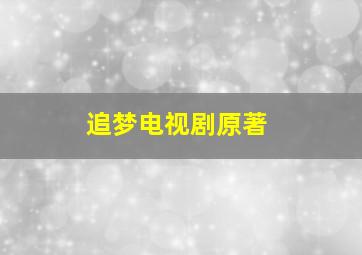 追梦电视剧原著